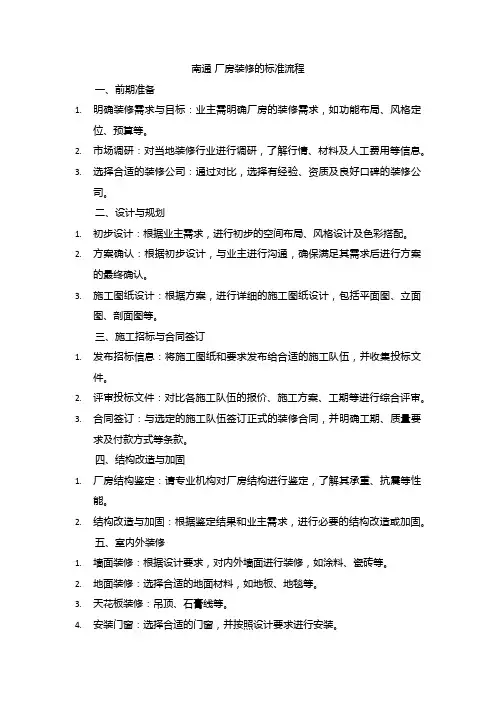 南通 厂房装修的标准流程

一、前期准备

1. 明确装修需求与目标：业主需明确厂房的装修需求，如功能布局、风格定位、预算等。

2. 市场调研：对当地装修行业进行调研，了解行情、材料及人工费用等信息。

3. 选择合适的装修公司：通过对比，选择有经验、资质及良好口碑的装修公司。

二、设计与规划

1. 初步设计：根据业主需求，进行初步的空间布局、风格设计及色彩搭配。

2. 方案确认：根据初步设计，与业主进行沟通，确保满足其需求后进行方案的最终确认。

3. 施工图纸设计：根据方案，进行详细的施工图纸设计，包括平面图、立面图、剖面图等。

三、施工招标与合同签订

1. 发布招标信息：将施工图纸和要求发布给合适的施工队伍，并收集投标文件。

2. 评审投标文件：对比各施工队伍的报价、施工方案、工期等进行综合评审。

3. 合同签订：与选定的施工队伍签订正式的装修合同，并明确工期、质量要求及付款方式等条款。

四、结构改造与加固

1. 厂房结构鉴定：请专业机构对厂房结构进行鉴定，了解其承重、抗震等性能。

2. 结构改造与加固：根据鉴定结果和业主需求，进行必要的结构改造或加固。

五、室内外装修

1. 墙面装修：根据设计要求，对内外墙面进行装修，如涂料、瓷砖等。

2. 地面装修：选择合适的地面材料，如地板、地毯等。

3. 天花板装修：吊顶、石膏线等。

4. 安装门窗：选择合适的门窗，并按照设计要求进行安装。